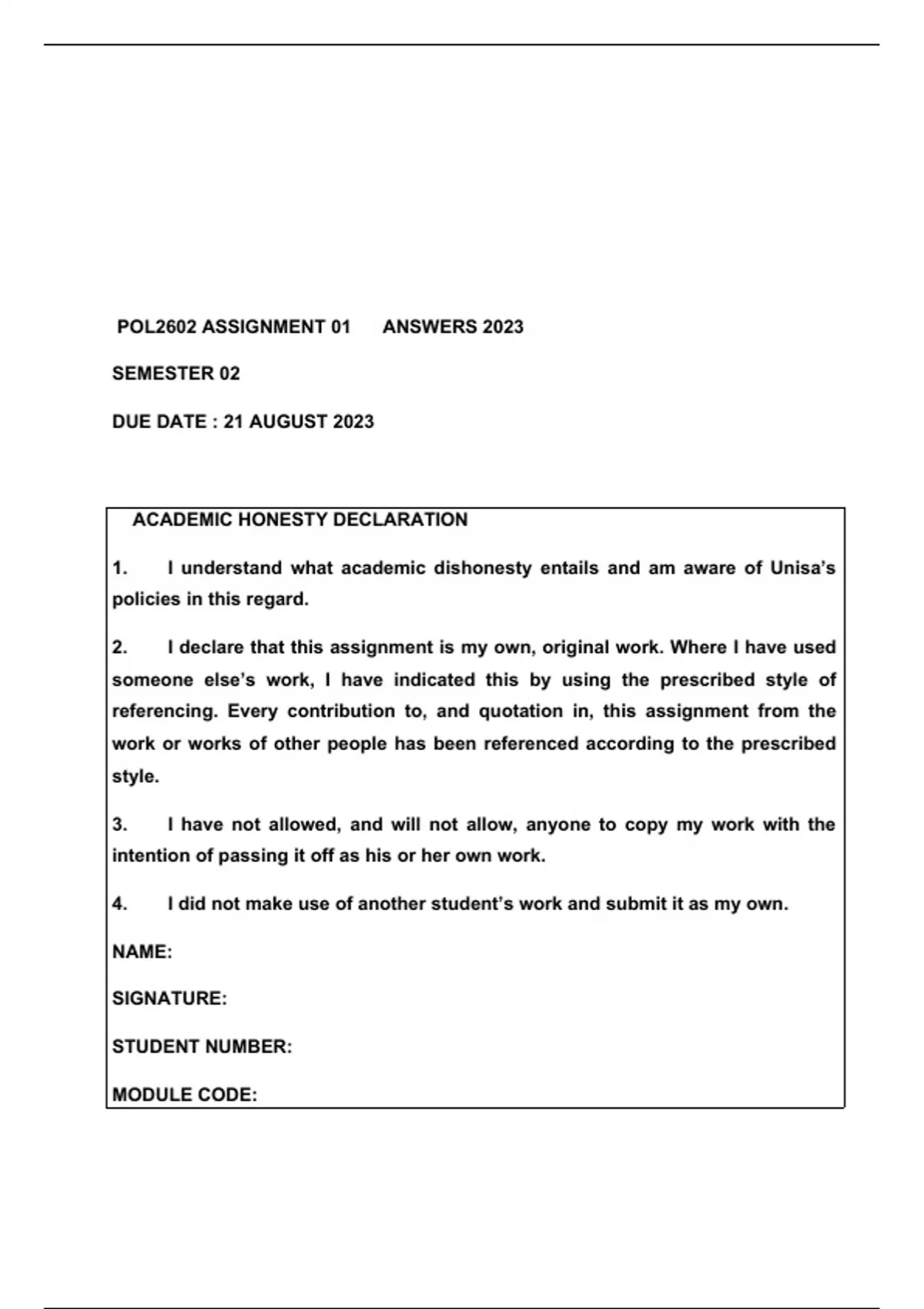 POL2602 ASSIGNMENT 01 ANSWERS 2023

SEMESTER 02

DUE DATE : 21 AUGUST 2023

ACADEMIC HONESTY DECLARATION

1. I understand what academic dishonesty entails and am aware of Unisa's policies in this regard.

2. I declare that this assignment is my own, original work. Where I have used someone else's work, I have indicated this by using the prescribed style of referencing. Every contribution to, and quotation in, this assignment from the work or works of other people has been referenced according to the prescribed style.

3. I have not allowed, and will not allow, anyone to copy my work with the intention of passing it off as his or her own work.

4. I did not make use of another student's work and submit it as my own.

NAME:

SIGNATURE:

STUDENT NUMBER:

MODULE CODE: